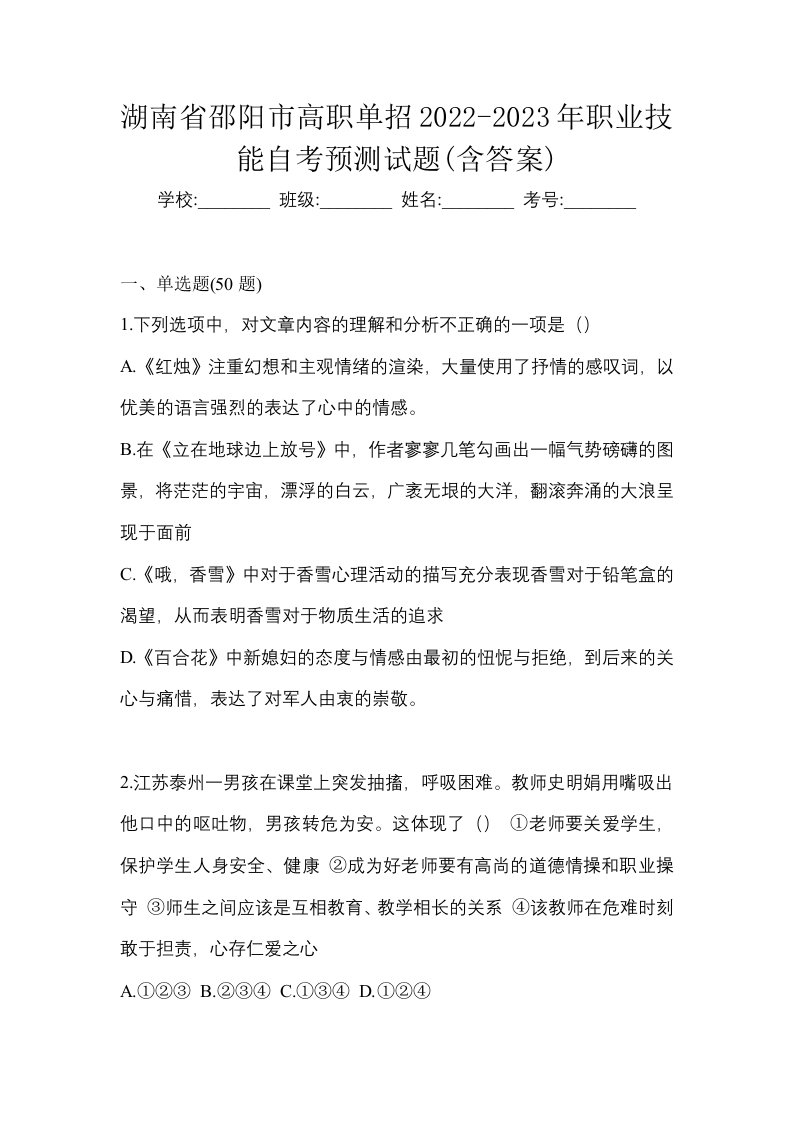 湖南省邵阳市高职单招2022-2023年职业技能自考预测试题(含答案)

学校:________ 班级:________ 姓名:________ 考号:________

一、单选题(50 题)

1.下列选项中，对文章内容的理解和分析不正确的一项是（）

A.《红烛》注重幻想和主观情绪的渲染，大量使用了抒情的感叹词，以优美的语言强烈的表达了心中的情感。

B.在《立在地球边上放号》中，作者寥寥几笔勾画出一幅气势磅礴的图景，将茫茫的宇宙，漂浮的白云，广袤无垠的大洋，翻滚奔涌的大浪呈现于面前

C.《哦，香雪》中对于香雪心理活动的描写充分表现香雪对于铅笔盒的渴望，从而表明香雪对于物质生活的追求

D.《百合花》中新媳妇的态度与情感由最初的忸怩与拒绝，到后来的关心与痛惜，表达了对军人由衷的崇敬。

2.江苏泰州一男孩在课堂上突发抽搐，呼吸困难。教师史明娟用嘴吸出他口中的呕吐物，男孩转危为安。这体现了（） ①老师要关爱学生，保护学生人身安全、健康 ②成为好老师要有高尚的道德情操和职业操守 ③师生之间应该是互相教育、教学相长的关系 ④该教师在危难时刻敢于担责，心存仁爱之心

A.①②③ B.②③④ C.①③④ D.①②④